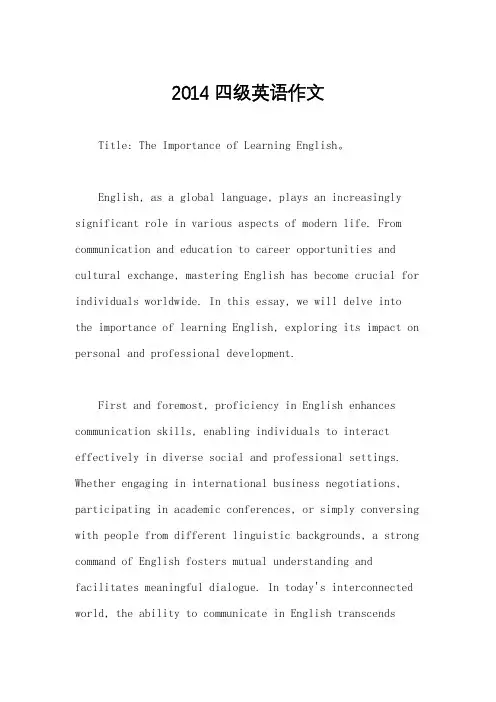 2014 四级英语作文

Title: The Importance of Learning English。

English, as a global language, plays an increasingly significant role in various aspects of modern life. From communication and education to career opportunities and cultural exchange, mastering English has become crucial for individuals worldwide. In this essay, we will delve into the importance of learning English, exploring its impact on personal and professional development.

First and foremost, proficiency in English enhances communication skills, enabling individuals to interact effectively in diverse social and professional settings. Whether engaging in international business negotiations, participating in academic conferences, or simply conversing with people from different linguistic backgrounds, a strong command of English fosters mutual understanding and facilitates meaningful dialogue. In today's interconnected world, the ability to communicate in English transcends